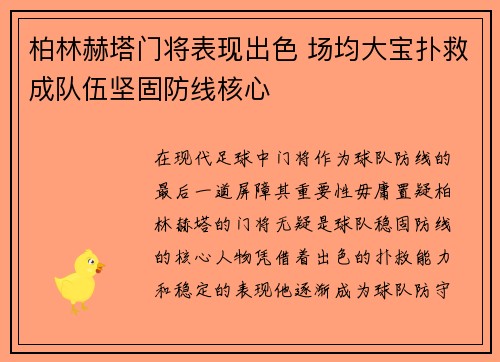 柏林赫塔门将表现出色 场均大宝扑救成队伍坚固防线核心

在现代足球中门将作为球队防线的最后一道屏障其重要性毋庸置疑柏林赫塔的门将无疑是球队稳固防线的核心人物凭借着出色的扑救能力和稳定的表现他逐渐成为球队防守